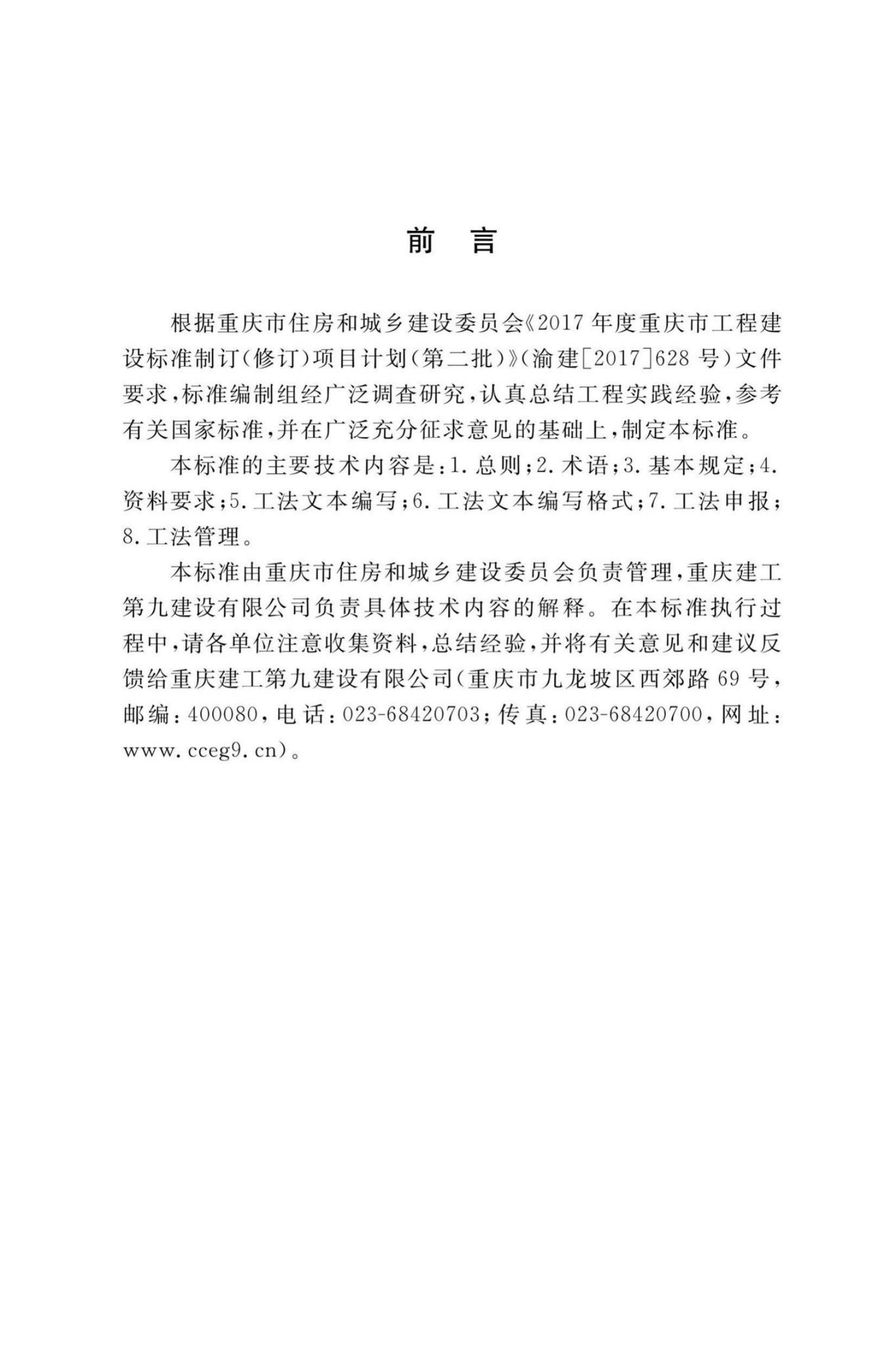 前言

根据重庆市住房和城乡建设委员会《2017年度重庆市工程建设标准制订(修订)项目计划(第二批)》(渝建[2017]628号)文件要求,标准编制组经广泛调查研究,认真总结工程实践经验,参考有关国家标准,并在广泛充分征求意见的基础上,制定本标准。

本标准的主要技术内容是:1.总则;2.术语;3.基本规定;4.资料要求;5.工法文本编写;6.工法文本编写格式;7.工法申报;8.工法管理。

本标准由重庆市住房和城乡建设委员会负责管理,重庆建工第九建设有限公司负责具体技术内容的解释。在本标准执行过程中,请各单位注意收集资料,总结经验,并将有关意见和建议反馈给重庆建工第九建设有限公司(重庆市九龙坡区西郊路69号,邮编:400080,电话:023-68420703;传真:023-68420700,网址:www.cceg9.cn)。